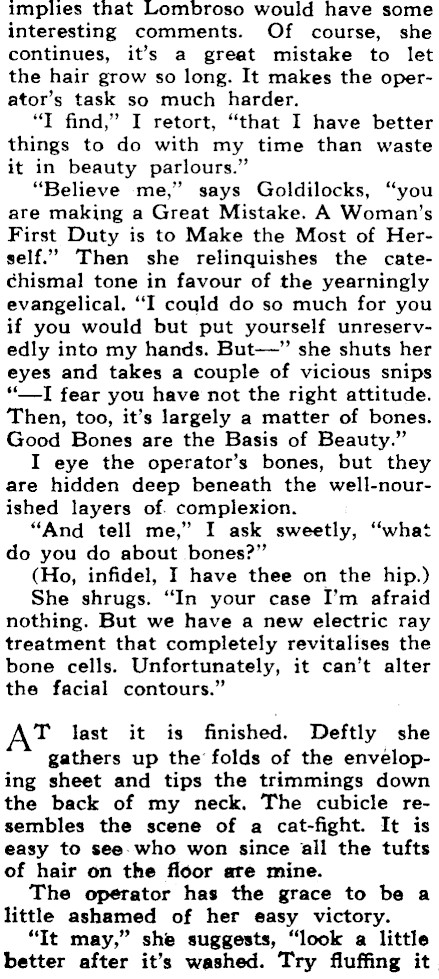 implies that Lombroso would have some interesting comments. Of course, she continues, it's a great mistake to let the hair grow so long. It makes the operator's task so much harder.

"I find," I retort, "that I have better things to do with my time than waste it in beauty parlours."

"Believe me," says Goldilocks, "you are making a Great Mistake. A Woman's First Duty is to Make the Most of Herself." Then she relinquishes the catechismal tone in favour of the yearningly evangelical. "I could do so much for you if you would but put yourself unreservedly into my hands. But—" she shuts her eyes and takes a couple of vicious snips "—I fear you have not the right attitude. Then, too, it's largely a matter of bones. Good Bones are the Basis of Beauty."

I eye the operator's bones, but they are hidden deep beneath the well-nourished layers of complexion.

"And tell me," I ask sweetly, "what do you do about bones?"

(Ho, infidel, I have thee on the hip.)

She shrugs. "In your case I'm afraid nothing. But we have a new electric ray treatment that completely revitalises the bone cells. Unfortunately, it can't alter the facial contours."

AT last it is finished. Deftly she gathers up the folds of the enveloping sheet and tips the trimmings down the back of my neck. The cubicle resembles the scene of a cat-fight. It is easy to see who won since all the tufts of hair on the floor are mine.

The operator has the grace to be a little ashamed of her easy victory.

"It may," she suggests, "look a little better after it's washed. Try fluffing it